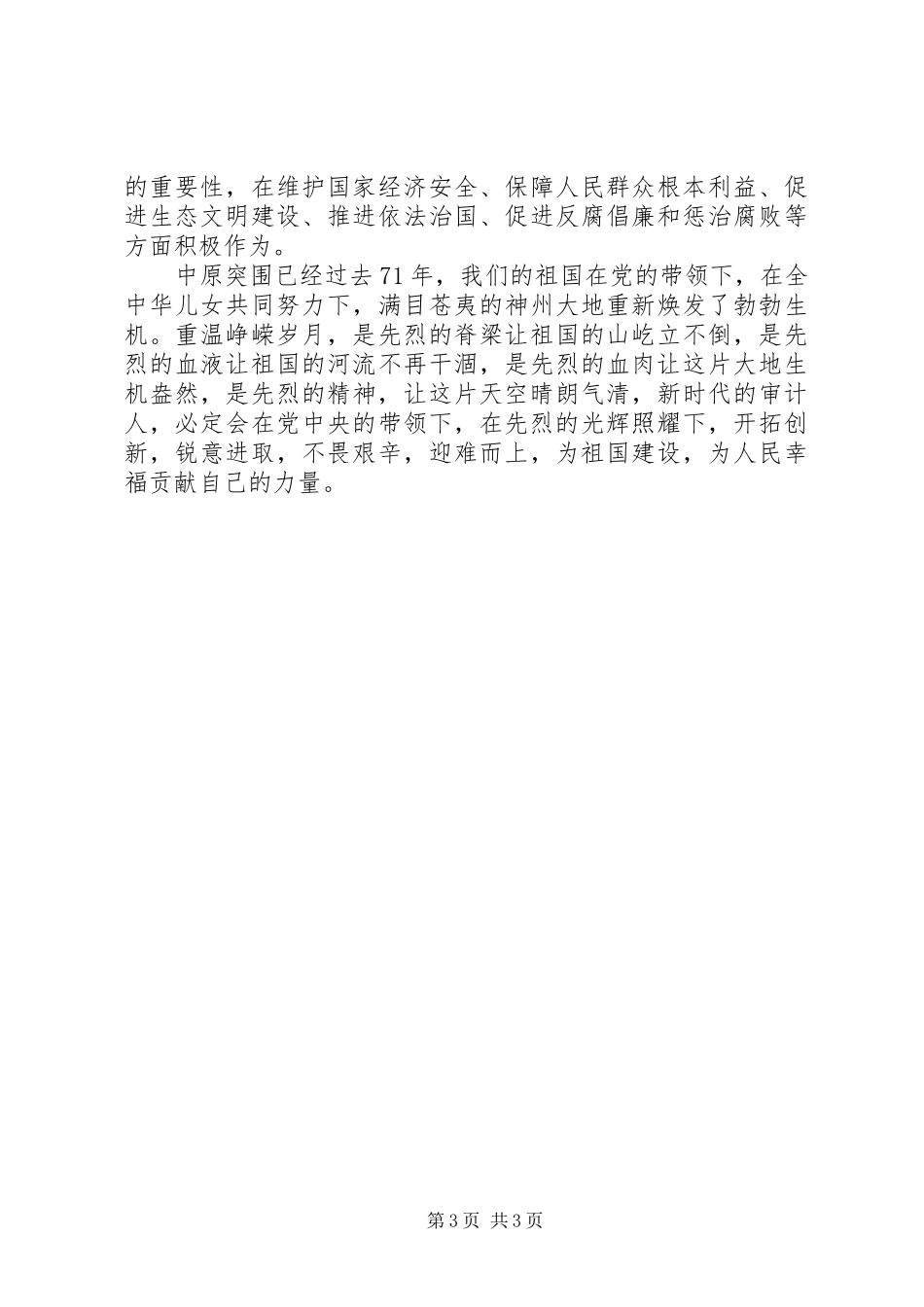 的重要性，在维护国家经济安全、保障人民群众根本利益、促进生态文明建设、推进依法治国、促进反腐倡廉和惩治腐败等方面积极作为。

中原突围已经过去71年，我们的祖国在党的带领下，在全中华儿女共同努力下，满目苍夷的神州大地重新焕发了勃勃生机。重温峥嵘岁月，是先烈的脊梁让祖国的山屹立不倒，是先烈的血液让祖国的河流不再干涸，是先烈的血肉让这片大地生机盎然，是先烈的精神，让这片天空晴朗气清，新时代的审计人，必定会在党中央的带领下，在先烈的光辉照耀下，开拓创新，锐意进取，不畏艰辛，迎难而上，为祖国建设，为人民幸福贡献自己的力量。

第3页 共3页